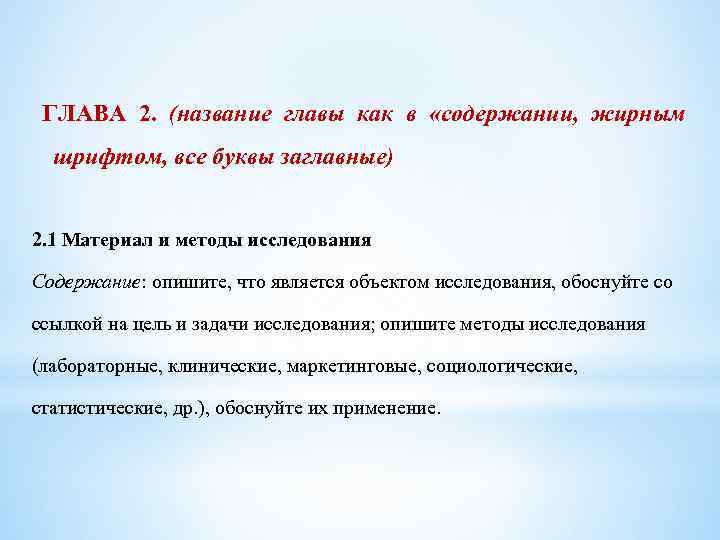 ГЛАВА 2. (название главы как в «содержании, жирным шрифтом, все буквы заглавные)

2.1 Материал и методы исследования

Содержание: опишите, что является объектом исследования, обоснуйте со ссылкой на цель и задачи исследования; опишите методы исследования (лабораторные, клинические, маркетинговые, социологические, статистические, др.), обоснуйте их применение.